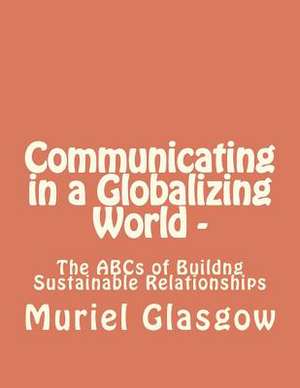 Communicating in a Globalizing World -

The ABCs of Buildng Sustainable Relationships

Muriel Glasgow